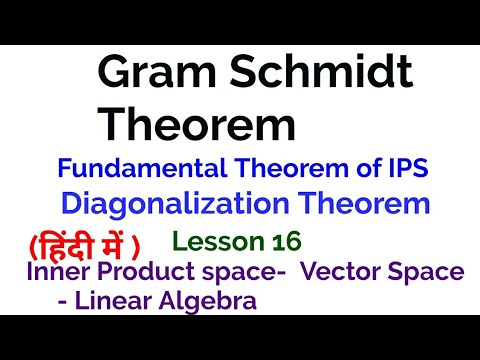 Gram Schmidt Theorem

Fundamental Theorem of IPS
Diagonalization Theorem

(हिंदी में )

Lesson 16

Inner Product space- Vector Space - Linear Algebra